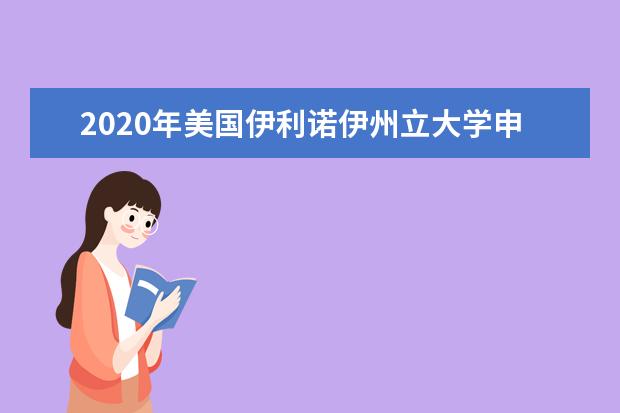 2020年美国伊利诺伊州立大学申